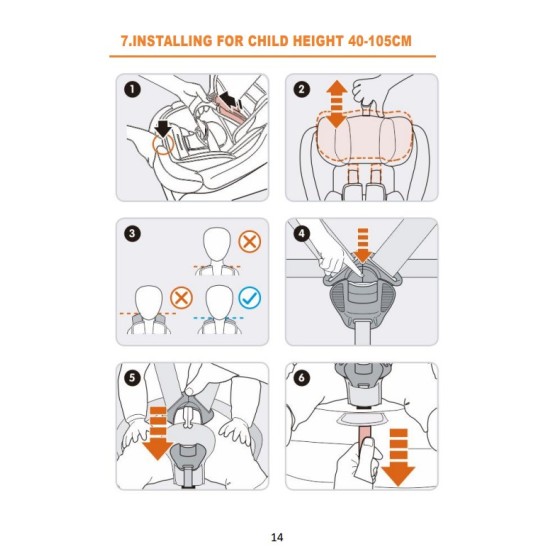 7.INSTALLING FOR CHILD HEIGHT 40-105CM

1

2

3

4

5

6

14